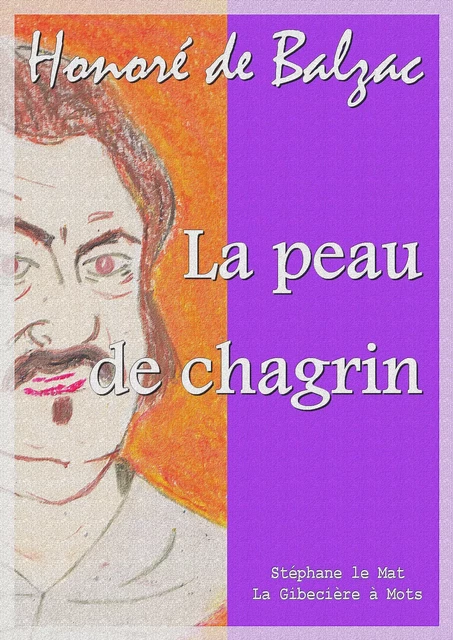 Honoré de Balzac

La peau de chagrin

Stéphane le Mat
La Gibecière à Mots